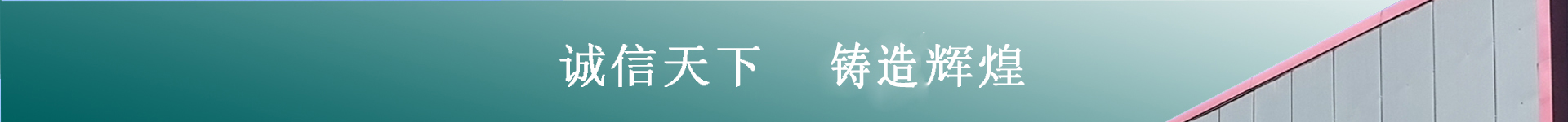 诚信天下　铸造辉煌